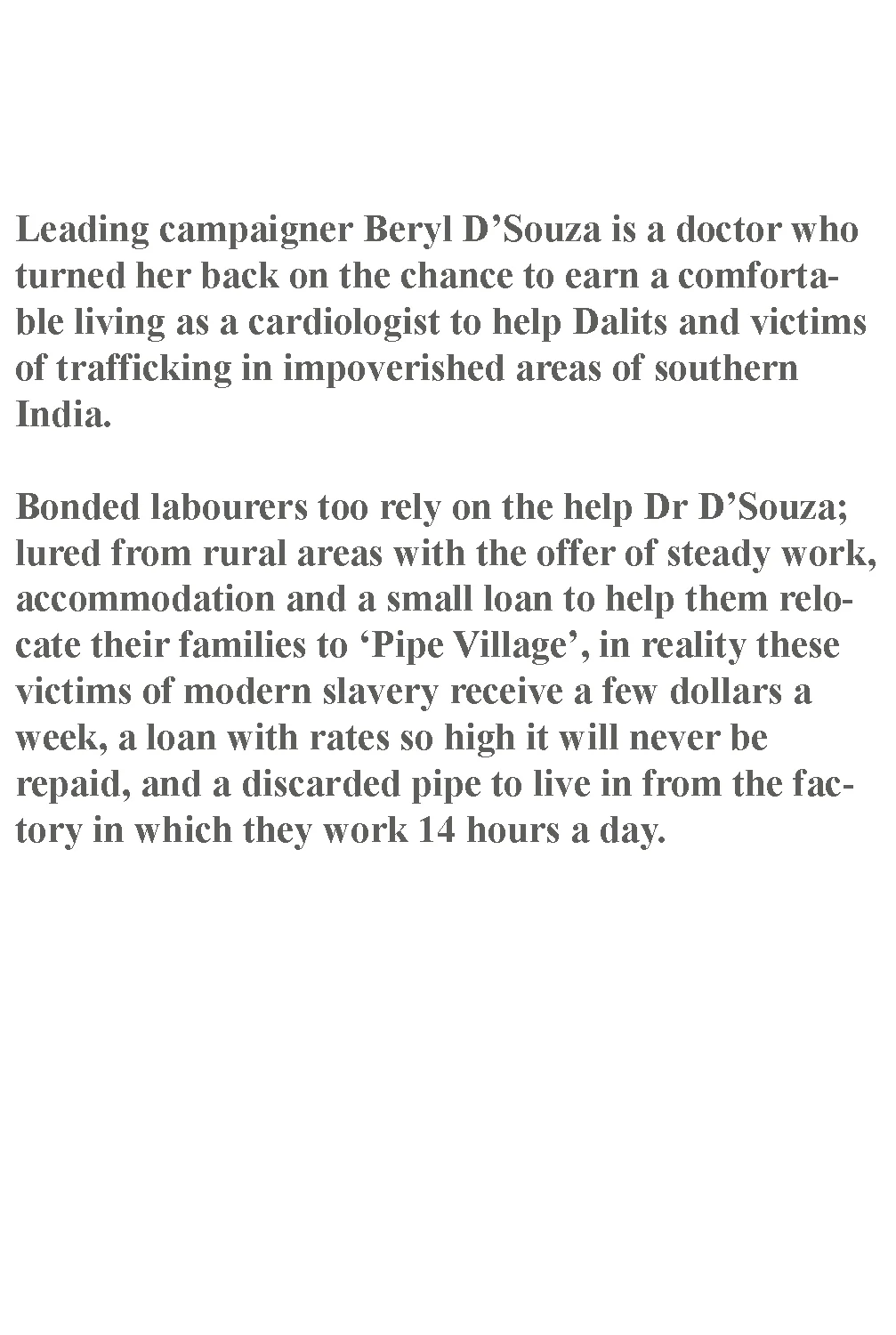 Leading campaigner Beryl D'Souza is a doctor who turned her back on the chance to earn a comfortable living as a cardiologist to help Dalits and victims of trafficking in impoverished areas of southern India.

Bonded labourers too rely on the help Dr D'Souza; lured from rural areas with the offer of steady work, accommodation and a small loan to help them relocate their families to 'Pipe Village', in reality these victims of modern slavery receive a few dollars a week, a loan with rates so high it will never be repaid, and a discarded pipe to live in from the factory in which they work 14 hours a day.